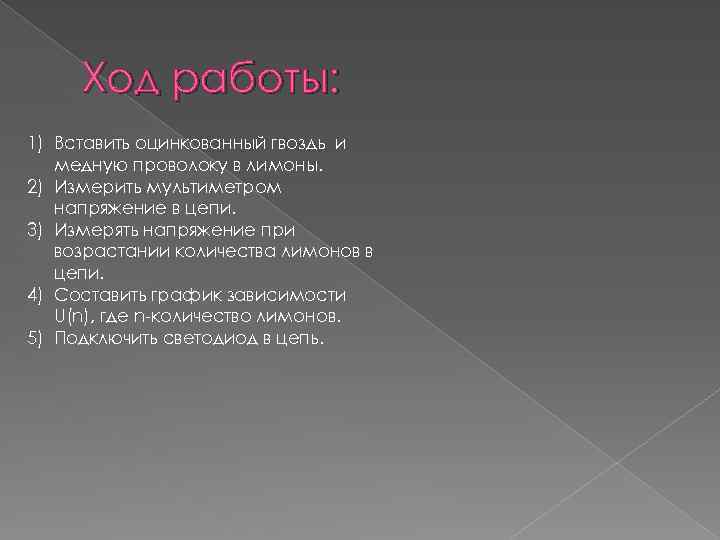 Ход работы:

1) Вставить оцинкованный гвоздь и медную проволоку в лимоны.
2) Измерить мультиметром напряжение в цепи.
3) Измерять напряжение при возрастании количества лимонов в цепи.
4) Составить график зависимости U(n), где n-количество лимонов.
5) Подключить светодиод в цепь.